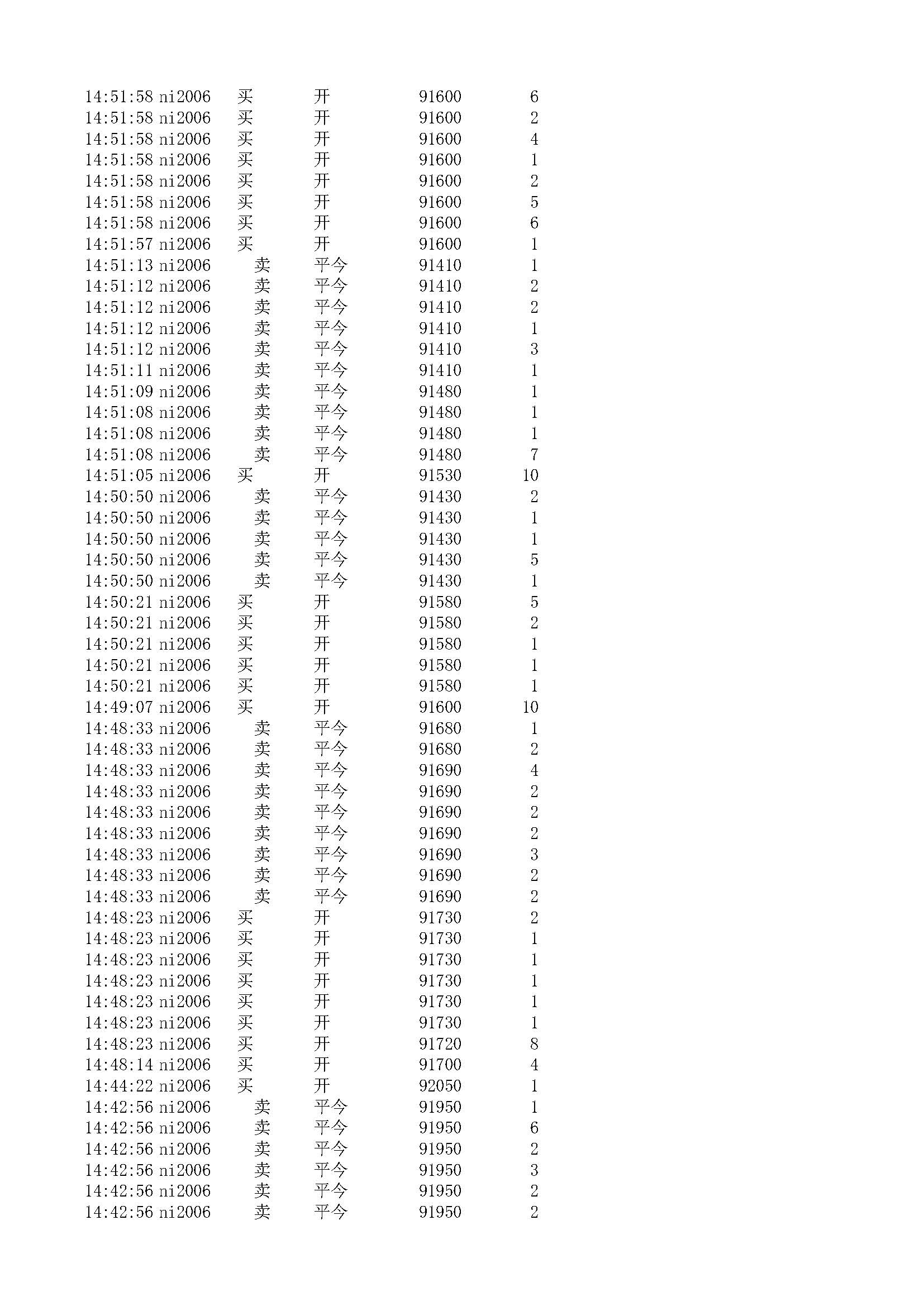 | | | | | | |
|---|---|---|---|---|---|
| 14:51:58 | ni2006 | 买 | 开 | 91600 | 6 |
| 14:51:58 | ni2006 | 买 | 开 | 91600 | 2 |
| 14:51:58 | ni2006 | 买 | 开 | 91600 | 4 |
| 14:51:58 | ni2006 | 买 | 开 | 91600 | 1 |
| 14:51:58 | ni2006 | 买 | 开 | 91600 | 2 |
| 14:51:58 | ni2006 | 买 | 开 | 91600 | 5 |
| 14:51:58 | ni2006 | 买 | 开 | 91600 | 6 |
| 14:51:57 | ni2006 | 买 | 开 | 91600 | 1 |
| 14:51:13 | ni2006 | 卖 | 平今 | 91410 | 1 |
| 14:51:12 | ni2006 | 卖 | 平今 | 91410 | 2 |
| 14:51:12 | ni2006 | 卖 | 平今 | 91410 | 2 |
| 14:51:12 | ni2006 | 卖 | 平今 | 91410 | 1 |
| 14:51:12 | ni2006 | 卖 | 平今 | 91410 | 3 |
| 14:51:11 | ni2006 | 卖 | 平今 | 91410 | 1 |
| 14:51:09 | ni2006 | 卖 | 平今 | 91480 | 1 |
| 14:51:08 | ni2006 | 卖 | 平今 | 91480 | 1 |
| 14:51:08 | ni2006 | 卖 | 平今 | 91480 | 1 |
| 14:51:08 | ni2006 | 卖 | 平今 | 91480 | 7 |
| 14:51:05 | ni2006 | 买 | 开 | 91530 | 10 |
| 14:50:50 | ni2006 | 卖 | 平今 | 91430 | 2 |
| 14:50:50 | ni2006 | 卖 | 平今 | 91430 | 1 |
| 14:50:50 | ni2006 | 卖 | 平今 | 91430 | 1 |
| 14:50:50 | ni2006 | 卖 | 平今 | 91430 | 5 |
| 14:50:50 | ni2006 | 卖 | 平今 | 91430 | 1 |
| 14:50:21 | ni2006 | 买 | 开 | 91580 | 5 |
| 14:50:21 | ni2006 | 买 | 开 | 91580 | 2 |
| 14:50:21 | ni2006 | 买 | 开 | 91580 | 1 |
| 14:50:21 | ni2006 | 买 | 开 | 91580 | 1 |
| 14:50:21 | ni2006 | 买 | 开 | 91580 | 1 |
| 14:49:07 | ni2006 | 买 | 开 | 91600 | 10 |
| 14:48:33 | ni2006 | 卖 | 平今 | 91680 | 1 |
| 14:48:33 | ni2006 | 卖 | 平今 | 91680 | 2 |
| 14:48:33 | ni2006 | 卖 | 平今 | 91690 | 4 |
| 14:48:33 | ni2006 | 卖 | 平今 | 91690 | 2 |
| 14:48:33 | ni2006 | 卖 | 平今 | 91690 | 2 |
| 14:48:33 | ni2006 | 卖 | 平今 | 91690 | 2 |
| 14:48:33 | ni2006 | 卖 | 平今 | 91690 | 3 |
| 14:48:33 | ni2006 | 卖 | 平今 | 91690 | 2 |
| 14:48:33 | ni2006 | 卖 | 平今 | 91690 | 2 |
| 14:48:23 | ni2006 | 买 | 开 | 91730 | 2 |
| 14:48:23 | ni2006 | 买 | 开 | 91730 | 1 |
| 14:48:23 | ni2006 | 买 | 开 | 91730 | 1 |
| 14:48:23 | ni2006 | 买 | 开 | 91730 | 1 |
| 14:48:23 | ni2006 | 买 | 开 | 91730 | 1 |
| 14:48:23 | ni2006 | 买 | 开 | 91730 | 1 |
| 14:48:23 | ni2006 | 买 | 开 | 91720 | 8 |
| 14:48:14 | ni2006 | 买 | 开 | 91700 | 4 |
| 14:44:22 | ni2006 | 买 | 开 | 92050 | 1 |
| 14:42:56 | ni2006 | 卖 | 平今 | 91950 | 1 |
| 14:42:56 | ni2006 | 卖 | 平今 | 91950 | 6 |
| 14:42:56 | ni2006 | 卖 | 平今 | 91950 | 2 |
| 14:42:56 | ni2006 | 卖 | 平今 | 91950 | 3 |
| 14:42:56 | ni2006 | 卖 | 平今 | 91950 | 2 |
| 14:42:56 | ni2006 | 卖 | 平今 | 91950 | 2 |